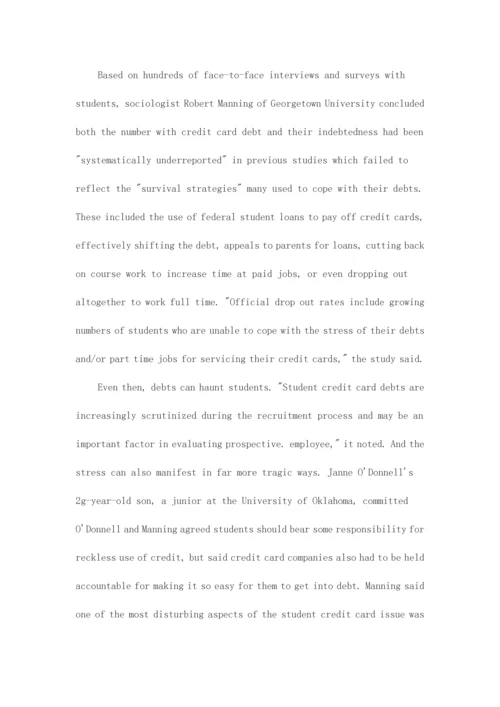 Based on hundreds of face-to-face interviews and surveys with students, sociologist Robert Manning of Georgetown University concluded both the number with credit card debt and their indebtedness had been "systematically underreported" in previous studies which failed to reflect the "survival strategies" many used to cope with their debts. These included the use of federal student loans to pay off credit cards, effectively shifting the debt, appeals to parents for loans, cutting back on course work to increase time at paid jobs, or even dropping out altogether to work full time. "Official drop out rates include growing numbers of students who are unable to cope with the stress of their debts and/or part time jobs for servicing their credit cards," the study said.

Even then, debts can haunt students. "Student credit card debts are increasingly scrutinized during the recruitment process and may be an important factor in evaluating prospective. employee," it noted. And the stress can also manifest in far more tragic ways. Janne O'Donnell's 2g-year-old son, a junior at the University of Oklahoma, committed O'Donnell and Manning agreed students should bear some responsibility for reckless use of credit, but said credit card companies also had to be held accountable for making it so easy for them to get into debt. Manning said one of the most disturbing aspects of the student credit card issue was